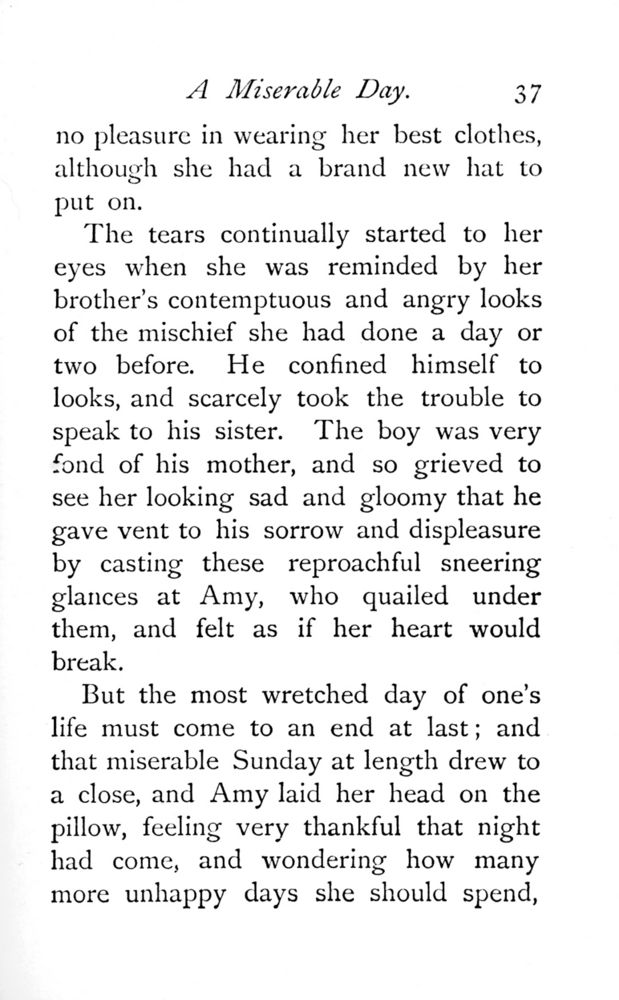 A Miserable Day. 37

no pleasure in wearing her best clothes, although she had a brand new hat to put on.

The tears continually started to her eyes when she was reminded by her brother's contemptuous and angry looks of the mischief she had done a day or two before. He confined himself to looks, and scarcely took the trouble to speak to his sister. The boy was very fond of his mother, and so grieved to see her looking sad and gloomy that he gave vent to his sorrow and displeasure by casting these reproachful sneering glances at Amy, who quailed under them, and felt as if her heart would break.

But the most wretched day of one's life must come to an end at last; and that miserable Sunday at length drew to a close, and Amy laid her head on the pillow, feeling very thankful that night had come, and wondering how many more unhappy days she should spend,